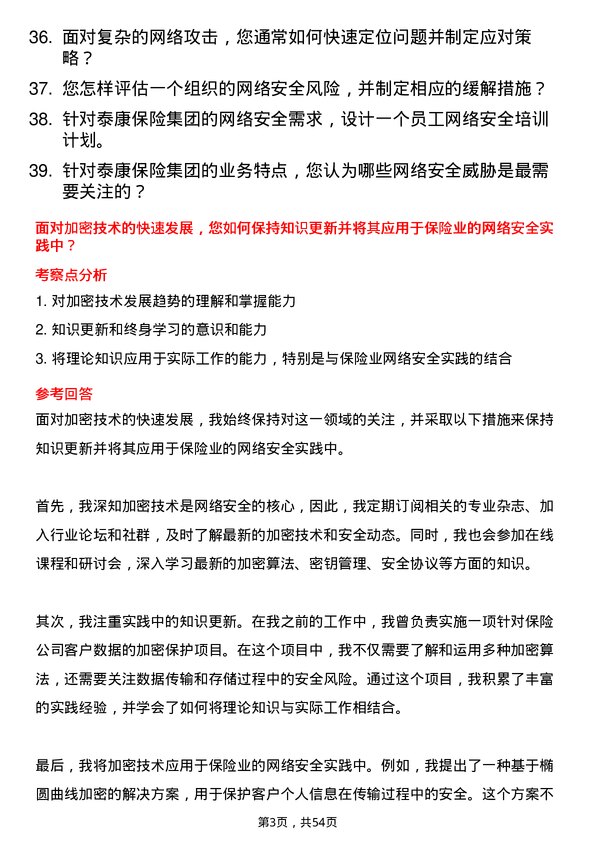 36. 面对复杂的网络攻击，您通常如何快速定位问题并制定应对策略？

37. 您怎样评估一个组织的网络安全风险，并制定相应的缓解措施？

38. 针对泰康保险集团的网络安全需求，设计一个员工网络安全培训计划。

39. 针对泰康保险集团的业务特点，您认为哪些网络安全威胁是最需要关注的？

面对加密技术的快速发展，您如何保持知识更新并将其应用于保险业的网络安全实践中？

考察点分析

1. 对加密技术发展趋势的理解和掌握能力

2. 知识更新和终身学习的意识和能力

3. 将理论知识应用于实际工作的能力，特别是与保险业网络安全实践的结合

参考回答

面对加密技术的快速发展，我始终保持对这一领域的关注，并采取以下措施来保持知识更新并将其应用于保险业的网络安全实践中。

首先，我深知加密技术是网络安全的核心，因此，我定期订阅相关的专业杂志、加入行业论坛和社群，及时了解最新的加密技术和安全动态。同时，我也会参加在线课程和研讨会，深入学习最新的加密算法、密钥管理、安全协议等方面的知识。

其次，我注重实践中的知识更新。在我之前的工作中，我曾负责实施一项针对保险公司客户数据的加密保护项目。在这个项目中，我不仅需要了解和运用多种加密算法，还需要关注数据传输和存储过程中的安全风险。通过这个项目，我积累了丰富的实践经验，并学会了如何将理论知识与实际工作相结合。

最后，我将加密技术应用于保险业的网络安全实践中。例如，我提出了一种基于椭圆曲线加密的解决方案，用于保护客户个人信息在传输过程中的安全。这个方案不

第3页，共54页